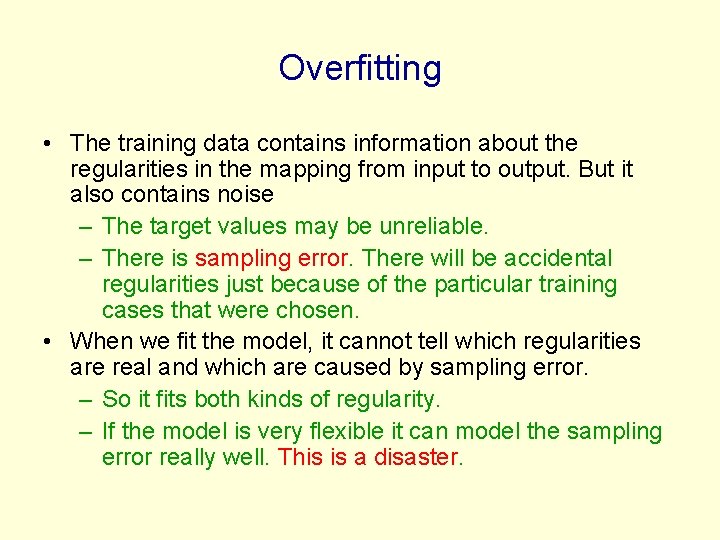 Overfitting

• The training data contains information about the regularities in the mapping from input to output. But it also contains noise

– The target values may be unreliable.

– There is sampling error. There will be accidental regularities just because of the particular training cases that were chosen.

• When we fit the model, it cannot tell which regularities are real and which are caused by sampling error.

– So it fits both kinds of regularity.

– If the model is very flexible it can model the sampling error really well. This is a disaster.